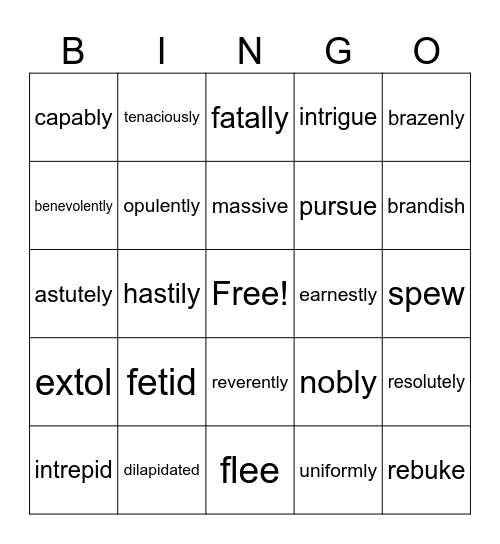 | B | I | N | G | O |
|---|---|---|---|---|
| capably | tenaciously | fatally | intrigue | brazenly |
| benevolently | opulently | massive | pursue | brandish |
| astutely | hastily | Free! | earnestly | spew |
| extol | fetid | reverently | nobly | resolutely |
| intrepid | dilapidated | flee | uniformly | rebuke |